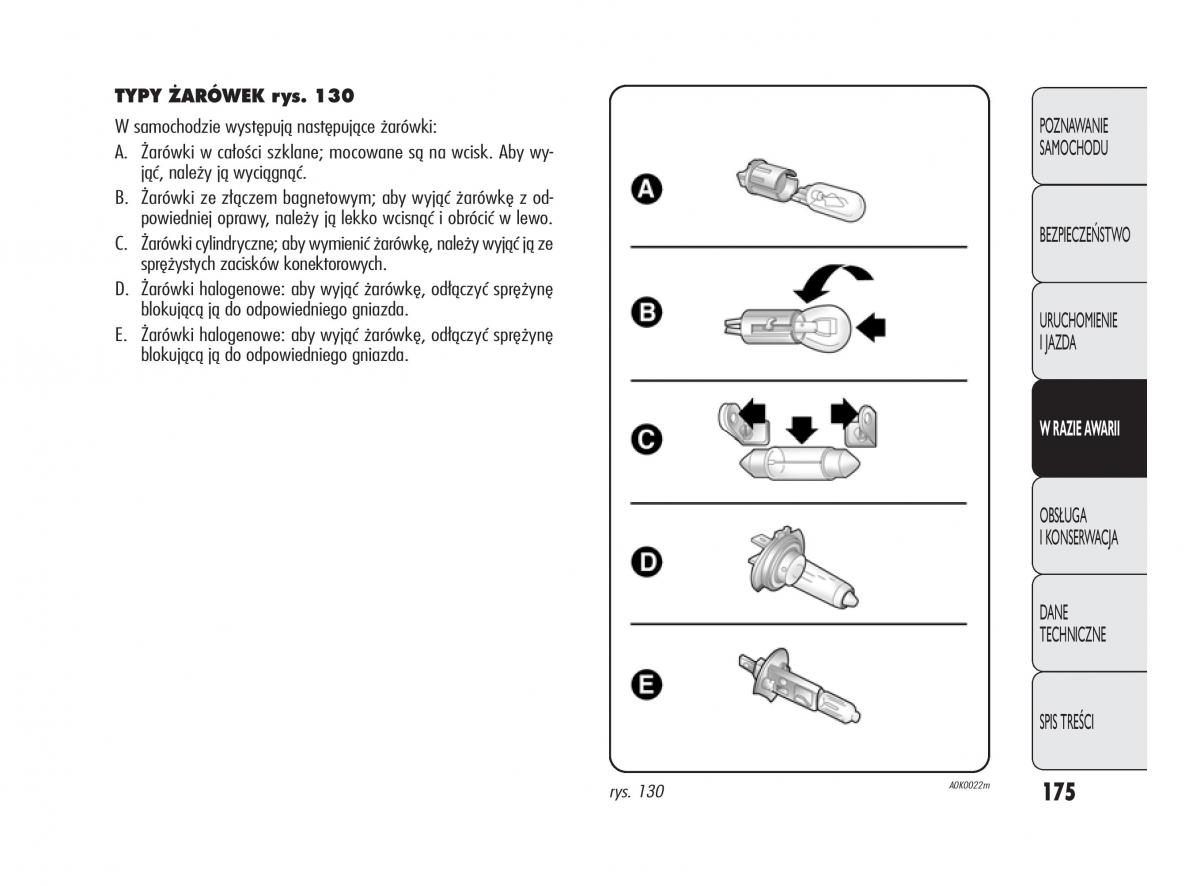 TYPY ŻARÓWEK rys. 130

W samochodzie występują następujące żarówki:

A. Żarówki w całości szklane; mocowane są na wcisk. Aby wyjąć, należy ją wyciągnąć.

B. Żarówki ze złączem bagnetowym; aby wyjąć żarówkę z odpowiedniej oprawy, należy ją lekko wcisnąć i obrócić w lewo.

C. Żarówki cylindryczne; aby wymienić żarówkę, należy wyjąć ją ze sprężystych zacisków konektorowych.

D. Żarówki halogenowe: aby wyjąć żarówkę, odłączyć sprężynę blokującą ją do odpowiedniego gniazda.

E. Żarówki halogenowe: aby wyjąć żarówkę, odłączyć sprężynę blokującą ją do odpowiedniego gniazda.

A

B

C

D

E

rys. 130

A0K0022m

POZNAWANIE SAMOCHODU

BEZPIECZEŃSTWO

URUCHOMIENIE I JAZDA

W RAZIE AWARII

OBSŁUGA I KONSERWACJA

DANE TECHNICZNE

SPIS TREŚCI

175